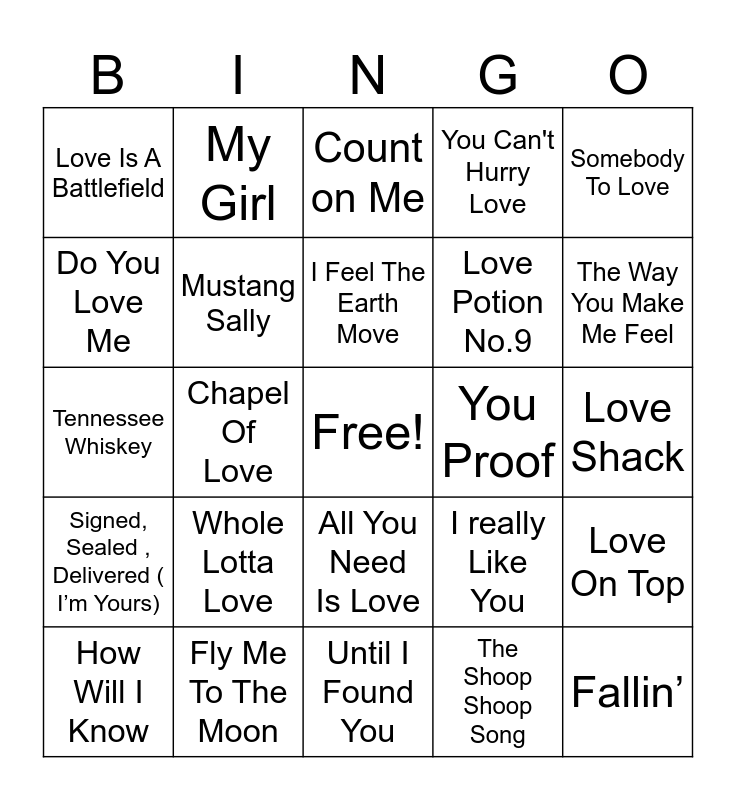 | B | I | N | G | O |
|---|---|---|---|---|
| Love Is A Battlefield | My Girl | Count on Me | You Can't Hurry Love | Somebody To Love |
| Do You Love Me | Mustang Sally | I Feel The Earth Move | Love Potion No.9 | The Way You Make Me Feel |
| Tennessee Whiskey | Chapel Of Love | Free! | You Proof | Love Shack |
| Signed, Sealed , Delivered ( I'm Yours) | Whole Lotta Love | All You Need Is Love | I really Like You | Love On Top |
| How Will I Know | Fly Me To The Moon | Until I Found You | The Shoop Shoop Song | Fallin' |